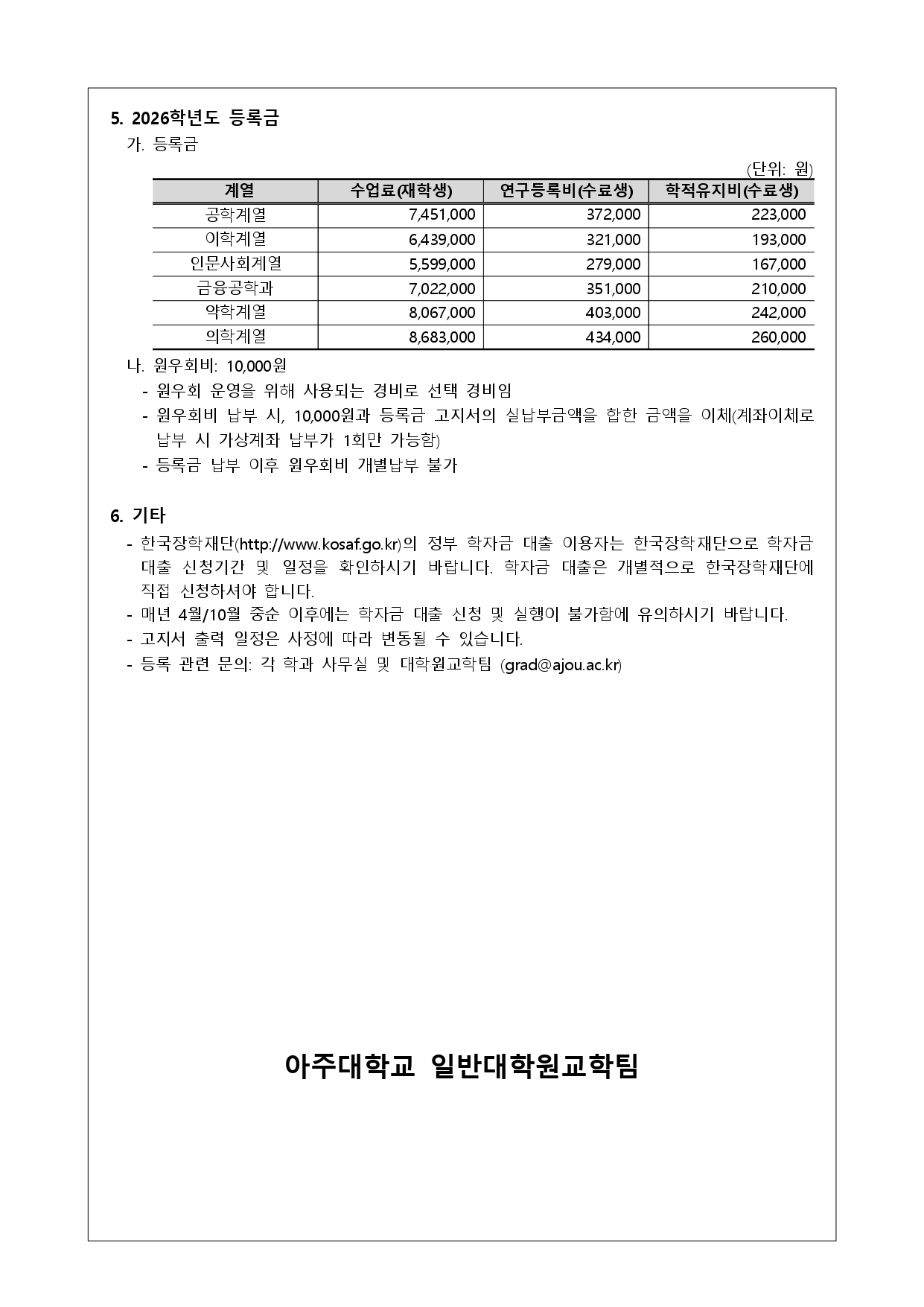 5. 2026학년도 등록금

가. 등록금

(단위: 원)

| 계열 | 수업료(재학생) | 연구등록비(수료생) | 학적유지비(수료생) |
|---|---|---|---|
| 공학계열 | 7,451,000 | 372,000 | 223,000 |
| 이학계열 | 6,439,000 | 321,000 | 193,000 |
| 인문사회계열 | 5,599,000 | 279,000 | 167,000 |
| 금융공학과 | 7,022,000 | 351,000 | 210,000 |
| 약학계열 | 8,067,000 | 403,000 | 242,000 |
| 의학계열 | 8,683,000 | 434,000 | 260,000 |

나. 원우회비: 10,000원

- 원우회 운영을 위해 사용되는 경비로 선택 경비임
- 원우회비 납부 시, 10,000원과 등록금 고지서의 실납부금액을 합한 금액을 이체(계좌이체로 납부 시 가상계좌 납부가 1회만 가능함)
- 등록금 납부 이후 원우회비 개별납부 불가

6. 기타

- 한국장학재단(http://www.kosaf.go.kr)의 정부 학자금 대출 이용자는 한국장학재단으로 학자금 대출 신청기간 및 일정을 확인하시기 바랍니다. 학자금 대출은 개별적으로 한국장학재단에 직접 신청하셔야 합니다.
- 매년 4월/10월 중순 이후에는 학자금 대출 신청 및 실행이 불가함에 유의하시기 바랍니다.
- 고지서 출력 일정은 사정에 따라 변동될 수 있습니다.
- 등록 관련 문의: 각 학과 사무실 및 대학원교학팀 (grad@ajou.ac.kr)

아주대학교 일반대학원교학팀